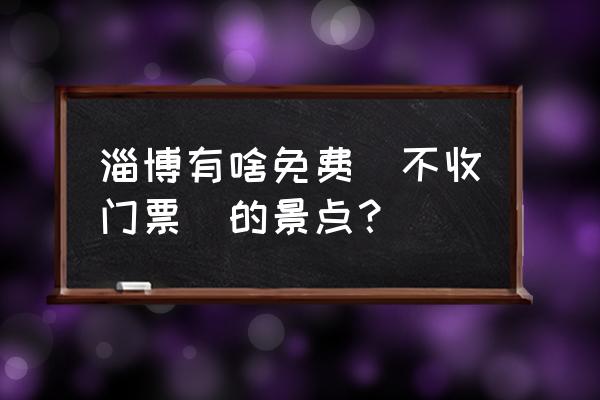 淄博有啥免费 不收门票 的景点?